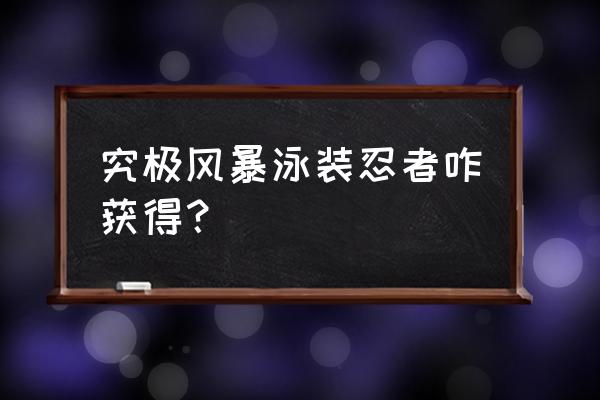 究极风暴泳装忍者咋获得?